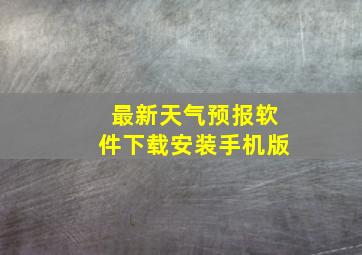 最新天气预报软件下载安装手机版